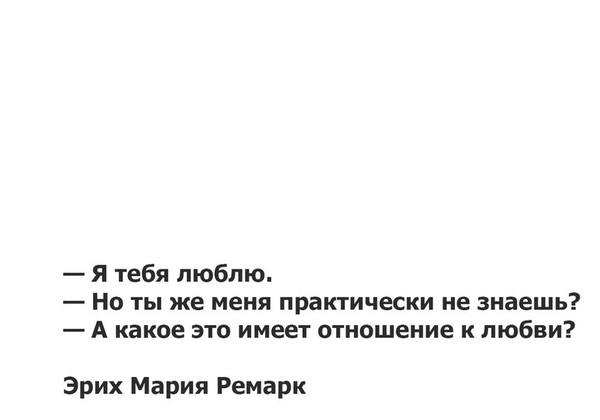 — Я тебя люблю.
— Но ты же меня практически не знаешь?
— А какое это имеет отношение к любви?

Эрих Мария Ремарк